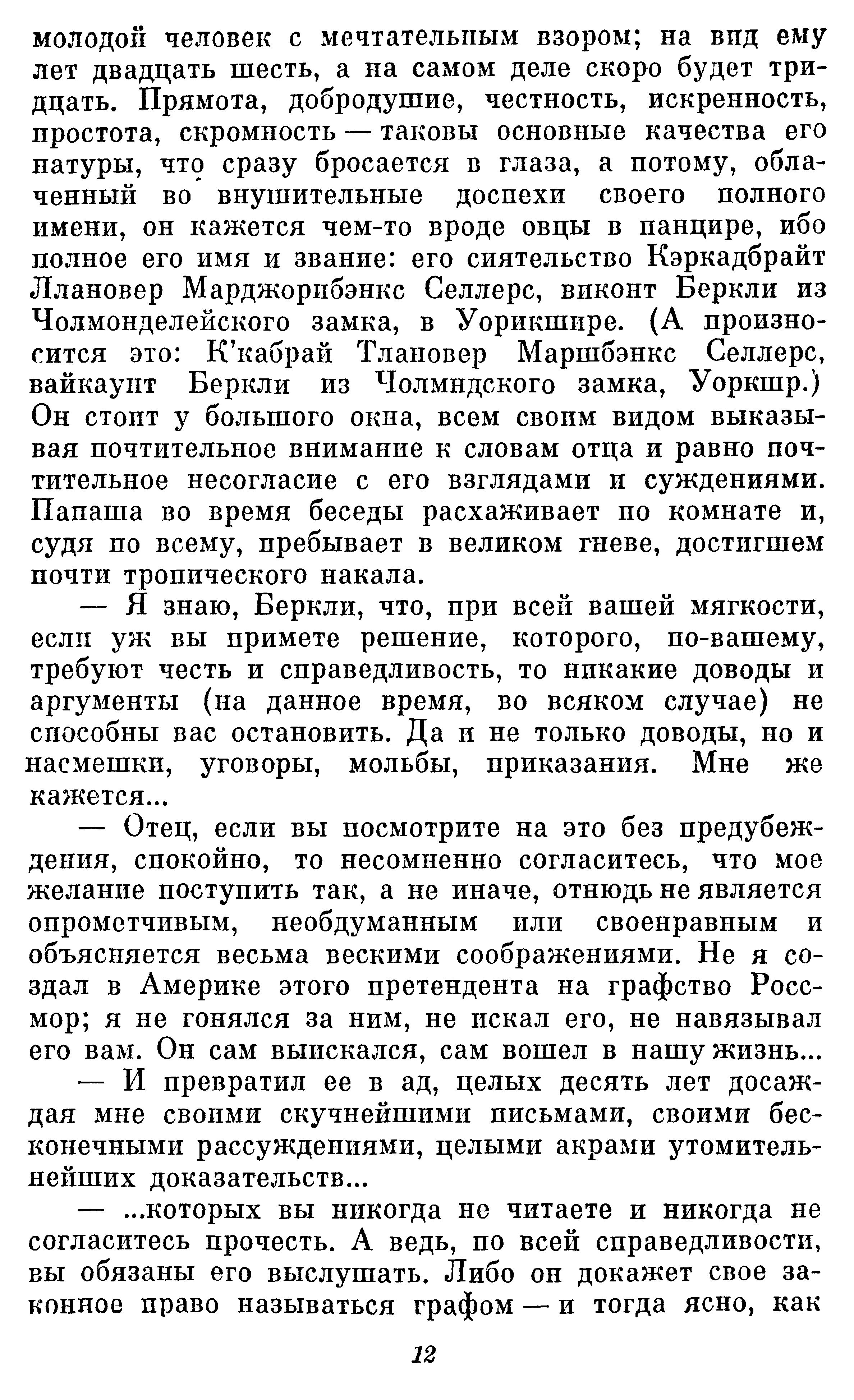 молодой человек с мечтательным взором; на вид ему лет двадцать шесть, а на самом деле скоро будет тридцать. Прямота, добродушие, честность, искренность, простота, скромность — таковы основные качества его натуры, что сразу бросается в глаза, а потому, облаченный во внушительные доспехи своего полного имени, он кажется чем-то вроде овцы в панцире, ибо полное его имя и звание: его сиятельство Кэркадбрайт Ллановер Марджорибэнкс Селлерс, виконт Беркли из Чолмонделейского замка, в Уорикшире. (А произносится это: К'кабрай Тлановер Маршбэнкс Селлерс, вайкаунт Беркли из Чолмндского замка, Уоркшр.) Он стоит у большого окна, всем своим видом выказывая почтительное внимание к словам отца и равно почтительное несогласие с его взглядами и суждениями. Папаша во время беседы расхаживает по комнате и, судя по всему, пребывает в великом гневе, достигшем почти тропического накала.

— Я знаю, Беркли, что, при всей вашей мягкости, если уж вы примете решение, которого, по-вашему, требуют честь и справедливость, то никакие доводы и аргументы (на данное время, во всяком случае) не способны вас остановить. Да и не только доводы, но и насмешки, уговоры, мольбы, приказания. Мне же кажется...

— Отец, если вы посмотрите на это без предубеждения, спокойно, то несомненно согласитесь, что мое желание поступить так, а не иначе, отнюдь не является опрометчивым, необдуманным или своенравным и объясняется весьма вескими соображениями. Не я создал в Америке этого претендента на графство Россмор; я не гонялся за ним, не искал его, не навязывал его вам. Он сам выискался, сам вошел в нашу жизнь...

— И превратил ее в ад, целых десять лет досаждая мне своими скучнейшими письмами, своими бесконечными рассуждениями, целыми акрами утомительнейших доказательств...

— ...которых вы никогда не читаете и никогда не согласитесь прочесть. А ведь, по всей справедливости, вы обязаны его выслушать. Либо он докажет свое законное право называться графом — и тогда ясно, как

12